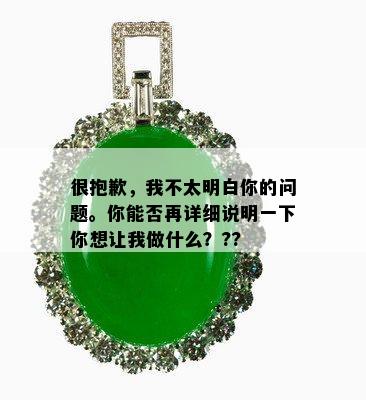 很抱歉，我不太明白你的问题。你能否再详细说明一下你想让我做什么？??